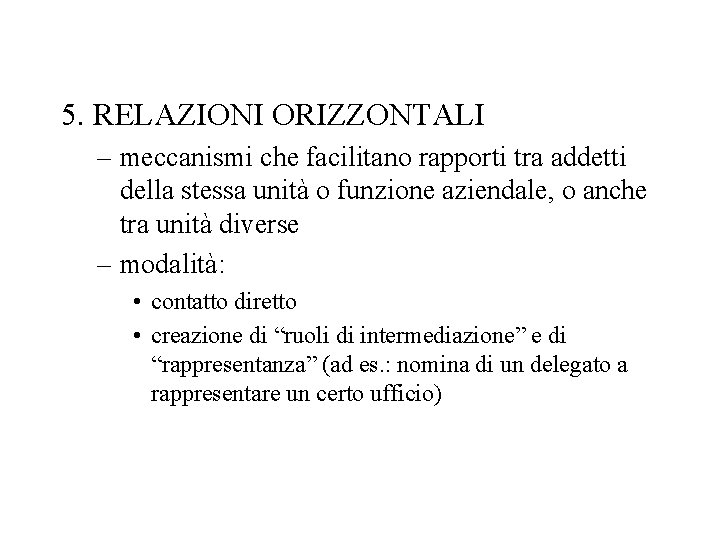 5. RELAZIONI ORIZZONTALI

– meccanismi che facilitano rapporti tra addetti della stessa unità o funzione aziendale, o anche tra unità diverse

– modalità:

• contatto diretto

• creazione di “ruoli di intermediazione” e di “rappresentanza” (ad es.: nomina di un delegato a rappresentare un certo ufficio)